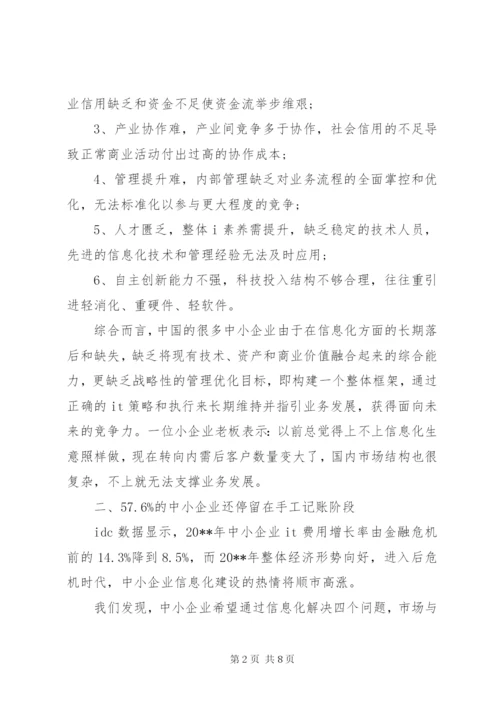 业信用缺乏和资金不足使资金流举步维艰；

3、产业协作难，产业间竞争多于协作，社会信用的不足导致正常商业活动付出过高的协作成本；

4、管理提升难，内部管理缺乏对业务流程的全面掌控和优化，无法标准化以参与更大程度的竞争；

5、人才匮乏，整体i素养需提升，缺乏稳定的技术人员，先进的信息化技术和管理经验无法及时应用；

6、自主创新能力不强，科技投入结构不够合理，往往重引进轻消化、重硬件、轻软件。

综合而言，中国的很多中小企业由于在信息化方面的长期落后和缺失，缺乏将现有技术、资产和商业价值融合起来的综合能力，更缺乏战略性的管理优化目标，即构建一个整体框架，通过正确的it策略和执行来长期维持并指引业务发展，获得面向未来的竞争力。一位小企业老板表示：以前总觉得上不上信息化生意照样做，现在转向内需后客户数量变大了，国内市场结构也很复杂，不上就无法支撑业务发展。

二、57.6%的中小企业还停留在手工记账阶段

idc数据显示，20**年中小企业it费用增长率由金融危机前的14.3%降到8.5%，而20**年整体经济形势向好，进入后危机时代，中小企业信息化建设的热情将顺市高涨。

我们发现，中小企业希望通过信息化解决四个问题，市场与

第2页 共8页